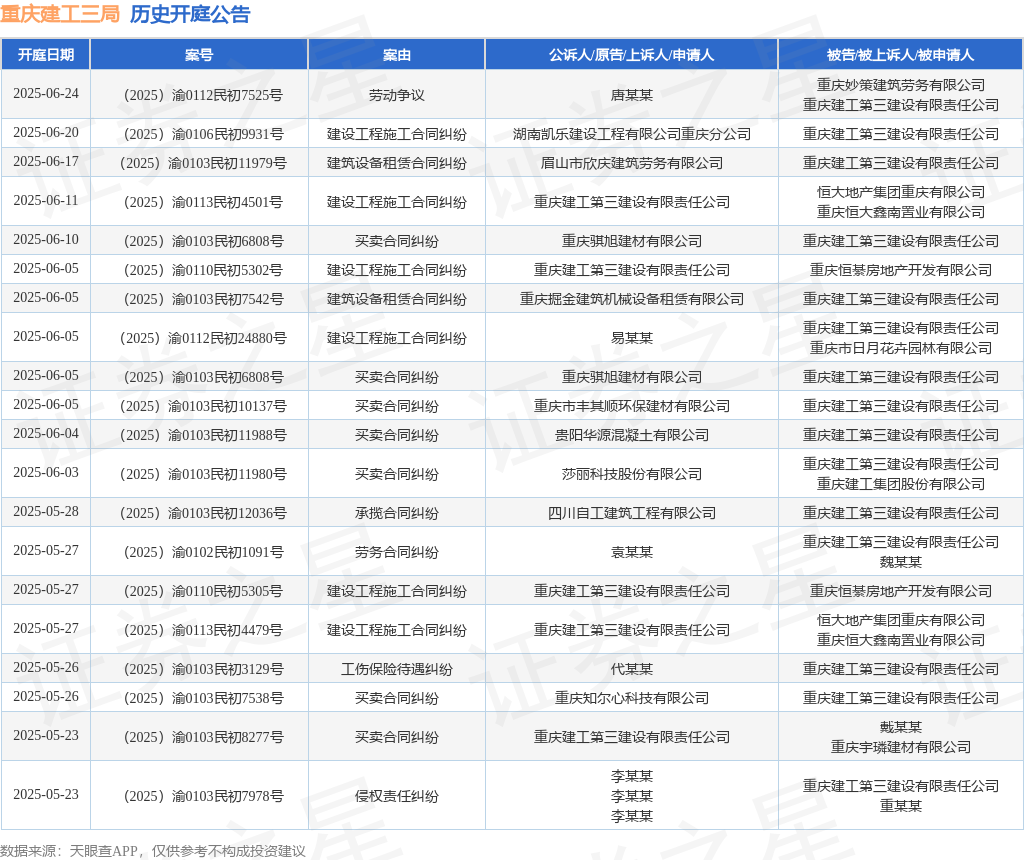 重庆建工三局 历史开庭公告

| 开庭日期 | 案号 | 案由 | 公诉人/原告/上诉人/申请人 | 被告/被上诉人/被申请人 |
|---|---|---|---|---|
| 2025-06-24 | （2025）渝0112民初7525号 | 劳动争议 | 唐某某 | 重庆妙策建筑劳务有限公司 重庆建工第三建设有限责任公司 |
| 2025-06-20 | （2025）渝0106民初9931号 | 建设工程施工合同纠纷 | 湖南凯乐建设工程有限公司重庆分公司 | 重庆建工第三建设有限责任公司 |
| 2025-06-17 | （2025）渝0103民初11979号 | 建筑设备租赁合同纠纷 | 眉山市欣庆建筑劳务有限公司 | 重庆建工第三建设有限责任公司 |
| 2025-06-11 | （2025）渝0113民初4501号 | 建设工程施工合同纠纷 | 重庆建工第三建设有限责任公司 | 恒大地产集团重庆有限公司 重庆恒大鑫南置业有限公司 |
| 2025-06-10 | （2025）渝0103民初6808号 | 买卖合同纠纷 | 重庆骐旭建材有限公司 | 重庆建工第三建设有限责任公司 |
| 2025-06-05 | （2025）渝0110民初5302号 | 建设工程施工合同纠纷 | 重庆建工第三建设有限责任公司 | 重庆恒綦房地产开发有限公司 |
| 2025-06-05 | （2025）渝0103民初7542号 | 建筑设备租赁合同纠纷 | 重庆掘金建筑机械设备租赁有限公司 | 重庆建工第三建设有限责任公司 |
| 2025-06-05 | （2025）渝0112民初24880号 | 建设工程施工合同纠纷 | 易某某 | 重庆建工第三建设有限责任公司 重庆市日月花卉园林有限公司 |
| 2025-06-05 | （2025）渝0103民初6808号 | 买卖合同纠纷 | 重庆骐旭建材有限公司 | 重庆建工第三建设有限责任公司 |
| 2025-06-05 | （2025）渝0103民初10137号 | 买卖合同纠纷 | 重庆市丰其顺环保建材有限公司 | 重庆建工第三建设有限责任公司 |
| 2025-06-04 | （2025）渝0103民初11988号 | 买卖合同纠纷 | 贵阳华源混凝土有限公司 | 重庆建工第三建设有限责任公司 |
| 2025-06-03 | （2025）渝0103民初11980号 | 买卖合同纠纷 | 莎丽科技股份有限公司 | 重庆建工第三建设有限责任公司 重庆建工集团股份有限公司 |
| 2025-05-28 | （2025）渝0103民初12036号 | 承揽合同纠纷 | 四川自工建筑工程有限公司 | 重庆建工第三建设有限责任公司 |
| 2025-05-27 | （2025）渝0102民初1091号 | 劳务合同纠纷 | 袁某某 | 重庆建工第三建设有限责任公司 魏某某 |
| 2025-05-27 | （2025）渝0110民初5305号 | 建设工程施工合同纠纷 | 重庆建工第三建设有限责任公司 | 重庆恒綦房地产开发有限公司 |
| 2025-05-27 | （2025）渝0113民初4479号 | 建设工程施工合同纠纷 | 重庆建工第三建设有限责任公司 | 恒大地产集团重庆有限公司 重庆恒大鑫南置业有限公司 |
| 2025-05-26 | （2025）渝0103民初3129号 | 工伤保险待遇纠纷 | 代某某 | 重庆建工第三建设有限责任公司 |
| 2025-05-26 | （2025）渝0103民初7538号 | 买卖合同纠纷 | 重庆知尔心科技有限公司 | 重庆建工第三建设有限责任公司 |
| 2025-05-23 | （2025）渝0103民初8277号 | 买卖合同纠纷 | 重庆建工第三建设有限责任公司 | 戴某某 重庆宇璘建材有限公司 |
| 2025-05-23 | （2025）渝0103民初7978号 | 侵权责任纠纷 | 李某某 李某某 李某某 | 重庆建工第三建设有限责任公司 重某某 |

数据来源：天眼查APP，仅供参考不构成投资建议